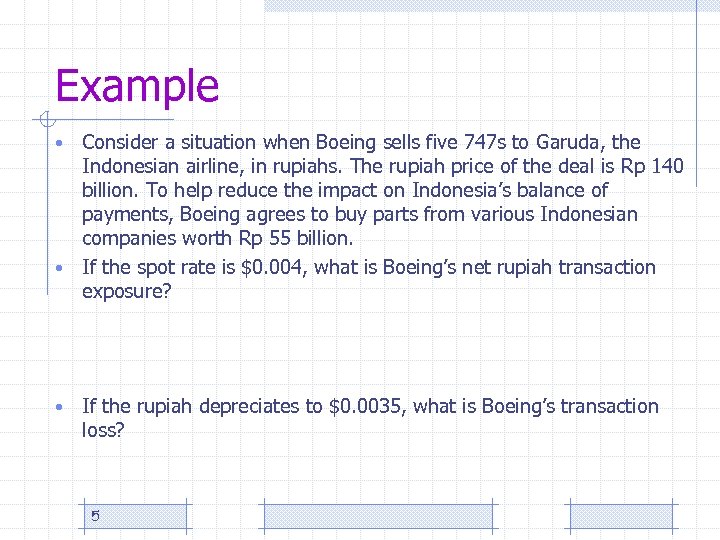 Example

• Consider a situation when Boeing sells five 747s to Garuda, the Indonesian airline, in rupiahs. The rupiah price of the deal is Rp 140 billion. To help reduce the impact on Indonesia's balance of payments, Boeing agrees to buy parts from various Indonesian companies worth Rp 55 billion.

• If the spot rate is \$0.004, what is Boeing's net rupiah transaction exposure?

• If the rupiah depreciates to \$0.0035, what is Boeing's transaction loss?

5